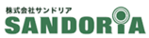 株式会社サンドリア
SANDORIA